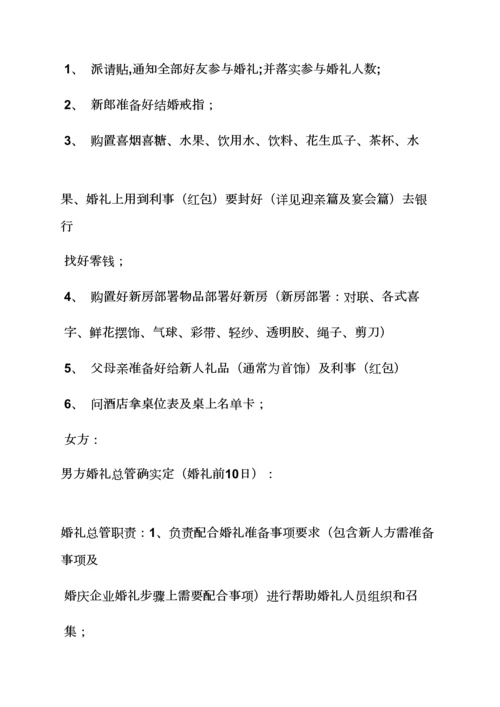 1、 派请贴,通知全部好友参与婚礼;并落实参与婚礼人数;

2、 新郎准备好结婚戒指；

3、 购置喜烟喜糖、水果、饮用水、饮料、花生瓜子、茶杯、水

果、婚礼上用到利事（红包）要封好（详见迎亲篇及宴会篇）去银行

找好零钱；

4、 购置好新房部署物品部署好新房（新房部署：对联、各式喜

字、鲜花摆饰、气球、彩带、轻纱、透明胶、绳子、剪刀）

5、 父母亲准备好给新人礼品（通常为首饰）及利事（红包）

6、 问酒店拿桌位表及桌上名单卡；

女方：

男方婚礼总管确实定（婚礼前10日）：

婚礼总管职责：1、负责配合婚礼准备事项要求（包含新人方需准备事项及

婚庆企业婚礼步骤上需要配合事项）进行帮助婚礼人员组织和召

集；